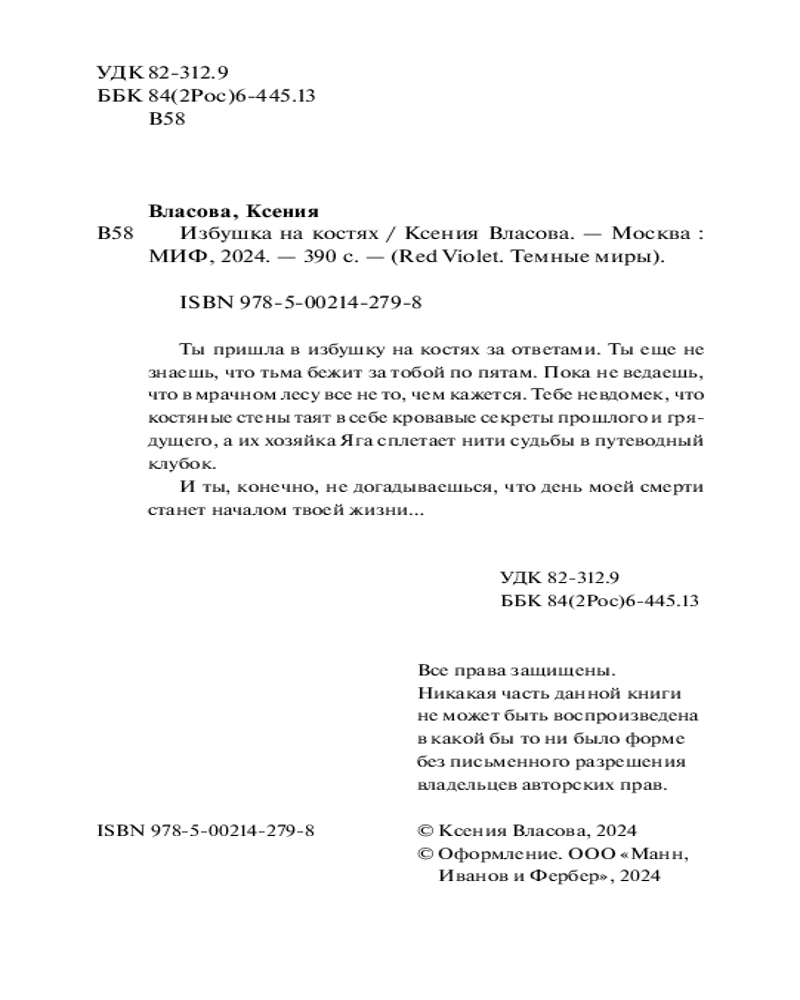 УДК 82-312.9
ББК 84(2Рос)6-445.13
В58

Власова, Ксения
В58 Избушка на костях / Ксения Власова. — Москва : МИФ, 2024. — 390 с. — (Red Violet. Темные миры).

ISBN 978-5-00214-279-8

Ты пришла в избушку на костях за ответами. Ты еще не знаешь, что тьма бежит за тобой по пятам. Пока не ведаешь, что в мрачном лесу все не то, чем кажется. Тебе невдомек, что костяные стены таят в себе кровавые секреты прошлого и грядущего, а их хозяйка Яга сплетает нити судьбы в путеводный клубок.

И ты, конечно, не догадываешься, что день моей смерти станет началом твоей жизни...

УДК 82-312.9
ББК 84(2Рос)6-445.13

Все права защищены.
Никакая часть данной книги не может быть воспроизведена в какой бы то ни было форме без письменного разрешения владельцев авторских прав.

ISBN 978-5-00214-279-8

© Ксения Власова, 2024
© Оформление. ООО «Манн, Иванов и Фербер», 2024